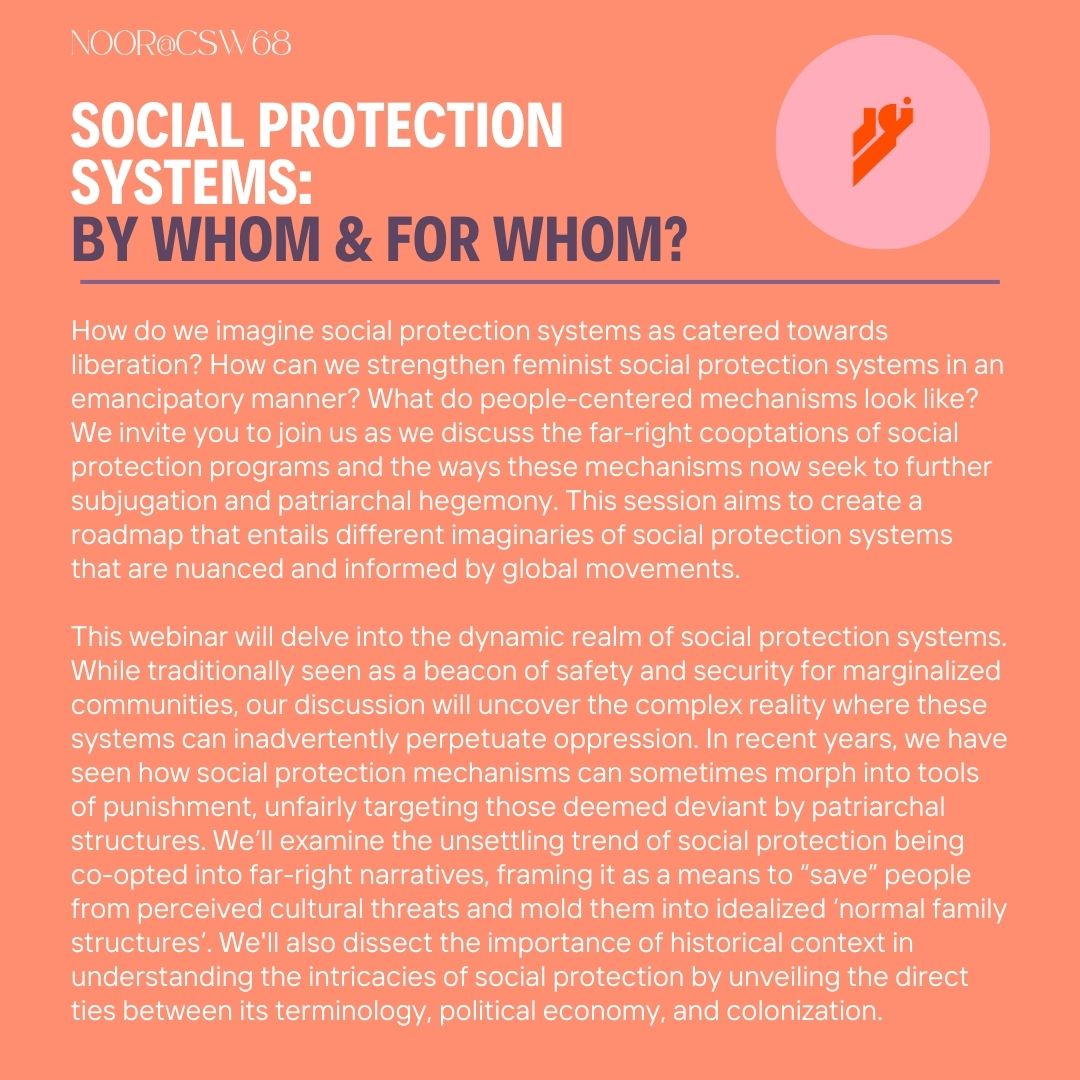 NOOR@CSW68

SOCIAL PROTECTION SYSTEMS: BY WHOM & FOR WHOM?

How do we imagine social protection systems as catered towards liberation? How can we strengthen feminist social protection systems in an emancipatory manner? What do people-centered mechanisms look like? We invite you to join us as we discuss the far-right cooptations of social protection programs and the ways these mechanisms now seek to further subjugation and patriarchal hegemony. This session aims to create a roadmap that entails different imaginaries of social protection systems that are nuanced and informed by global movements.

This webinar will delve into the dynamic realm of social protection systems. While traditionally seen as a beacon of safety and security for marginalized communities, our discussion will uncover the complex reality where these systems can inadvertently perpetuate oppression. In recent years, we have seen how social protection mechanisms can sometimes morph into tools of punishment, unfairly targeting those deemed deviant by patriarchal structures. We'll examine the unsettling trend of social protection being co-opted into far-right narratives, framing it as a means to "save" people from perceived cultural threats and mold them into idealized 'normal family structures'. We'll also dissect the importance of historical context in understanding the intricacies of social protection by unveiling the direct ties between its terminology, political economy, and colonization.